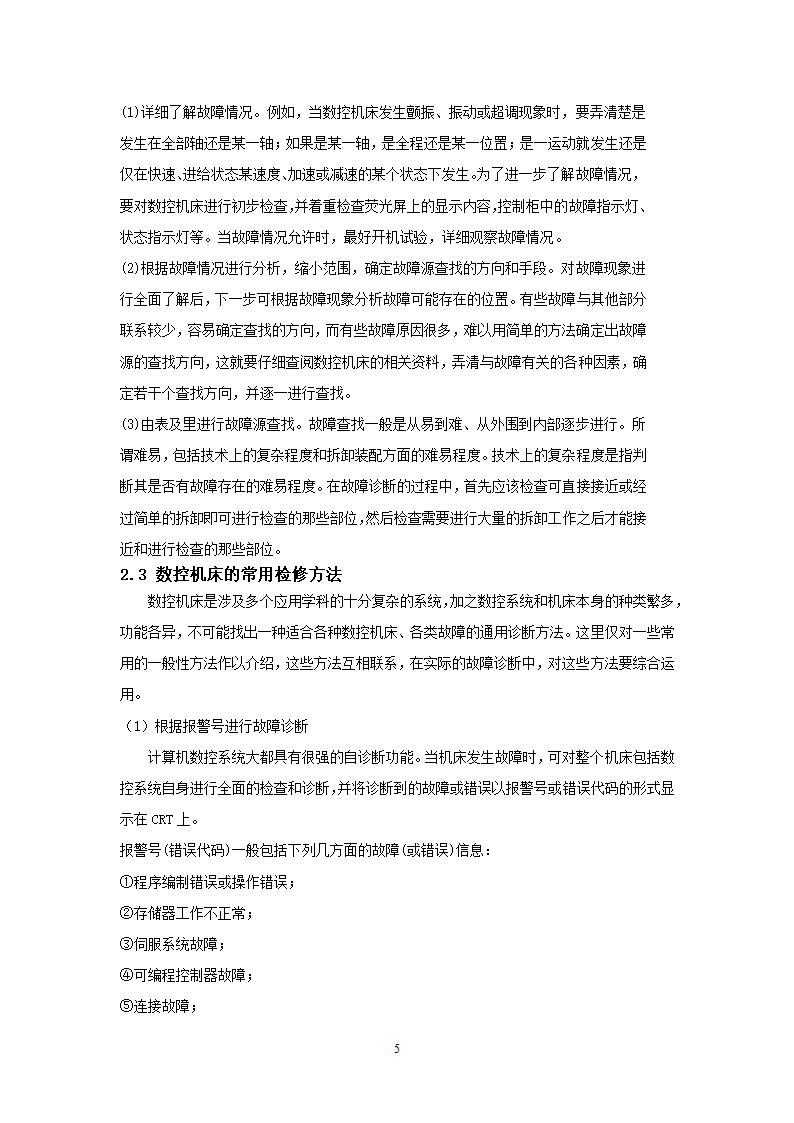 ⑴详细了解故障情况。例如，当数控机床发生颤振、振动或超调现象时，要弄清楚是发生在全部轴还是某一轴；如果是某一轴，是全程还是某一位置；是一运动就发生还是仅在快速、进给状态某速度、加速或减速的某个状态下发生。为了进一步了解故障情况，要对数控机床进行初步检查，并着重检查荧光屏上的显示内容，控制柜中的故障指示灯、状态指示灯等。当故障情况允许时，最好开机试验，详细观察故障情况。

⑵根据故障情况进行分析，缩小范围，确定故障源查找的方向和手段。对故障现象进行全面了解后，下一步可根据故障现象分析故障可能存在的位置。有些故障与其他部分联系较少，容易确定查找的方向，而有些故障原因很多，难以用简单的方法确定出故障源的查找方向，这就要仔细查阅数控机床的相关资料，弄清与故障有关的各种因素，确定若干个查找方向，并逐一进行查找。

⑶由表及里进行故障源查找。故障查找一般是从易到难、从外围到内部逐步进行。所谓难易，包括技术上的复杂程度和拆卸装配方面的难易程度。技术上的复杂程度是指判断其是否有故障存在的难易程度。在故障诊断的过程中，首先应该检查可直接接近或经过简单的拆卸即可进行检查的那些部位，然后检查需要进行大量的拆卸工作之后才能接近和进行检查的那些部位。

2.3 数控机床的常用检修方法

数控机床是涉及多个应用学科的十分复杂的系统，加之数控系统和机床本身的种类繁多，功能各异，不可能找出一种适合各种数控机床、各类故障的通用诊断方法。这里仅对一些常用的一般性方法作以介绍，这些方法互相联系，在实际的故障诊断中，对这些方法要综合运用。

（1）根据报警号进行故障诊断

计算机数控系统大都具有很强的自诊断功能。当机床发生故障时，可对整个机床包括数控系统自身进行全面的检查和诊断，并将诊断到的故障或错误以报警号或错误代码的形式显示在 CRT 上。

报警号(错误代码)一般包括下列几方面的故障(或错误)信息：

①程序编制错误或操作错误；

②存储器工作不正常；

③伺服系统故障；

④可编程控制器故障；

⑤连接故障；

5